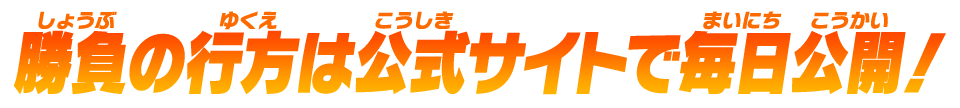 しょうぶ ゆくえ こうしき まいにち こうかい
勝負の行方は公式サイトで毎日公開!